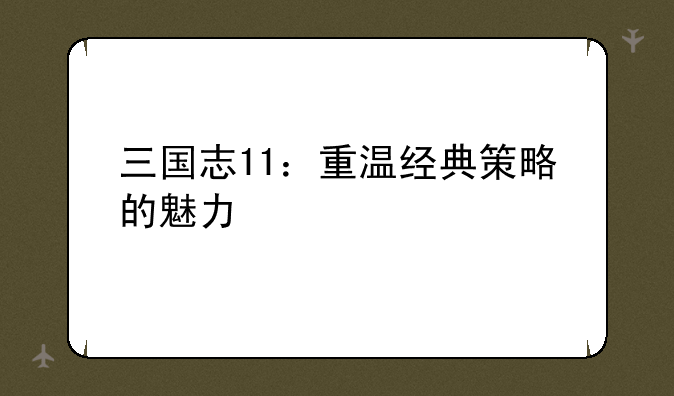 三国志11：重温经典策略的魅力